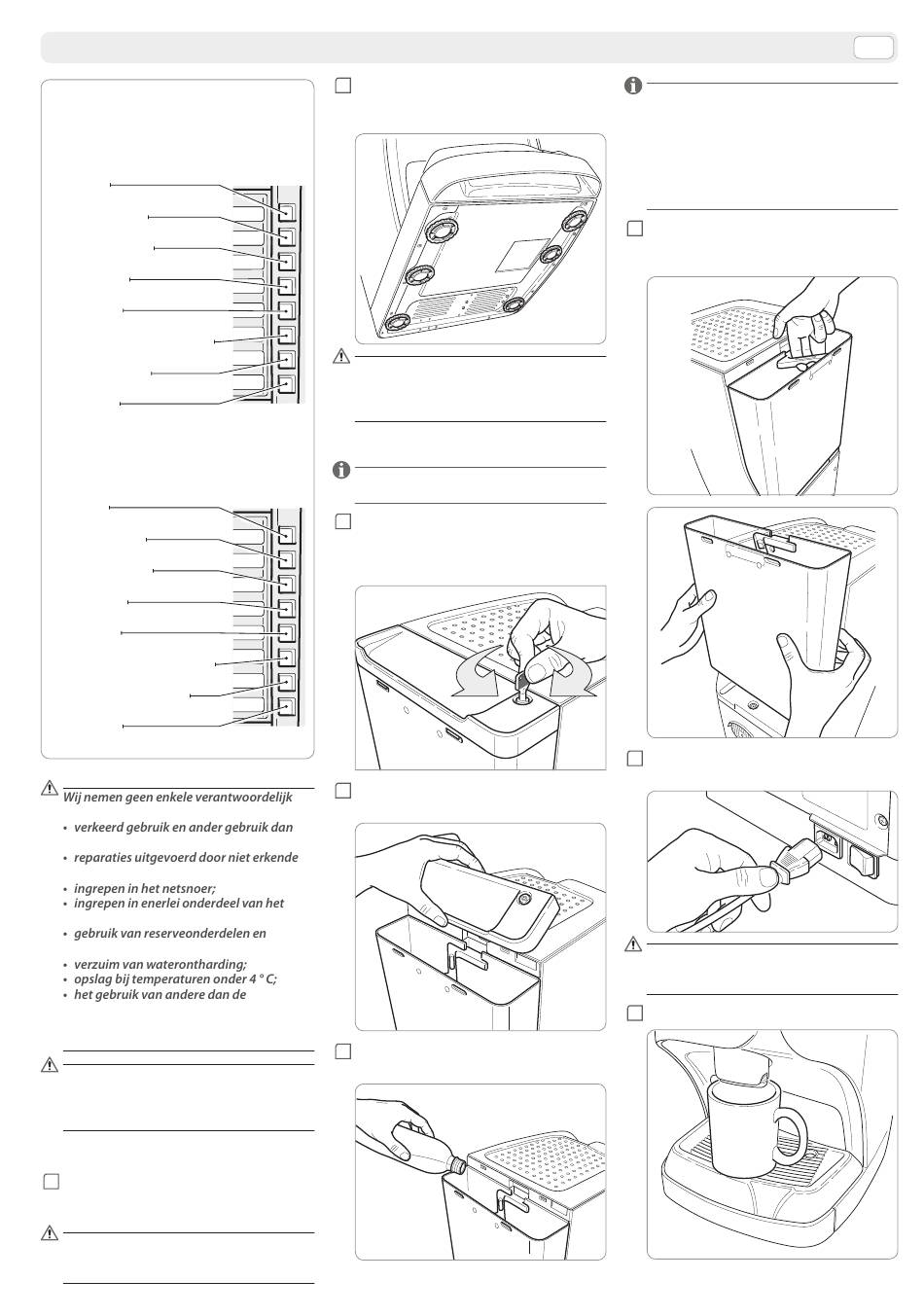 Wij nemen geen enkele verantwoordelijk

• verkeerd gebruik en ander gebruik dan

• reparaties uitgevoerd door niet erkende

• ingrepen in het netsnoer;
• ingrepen in enerlei onderdeel van het

• gebruik van reserveonderdelen en

• verzuim van waterontharding;
• opslag bij temperaturen onder 4 ° C;
• het gebruik van andere dan de